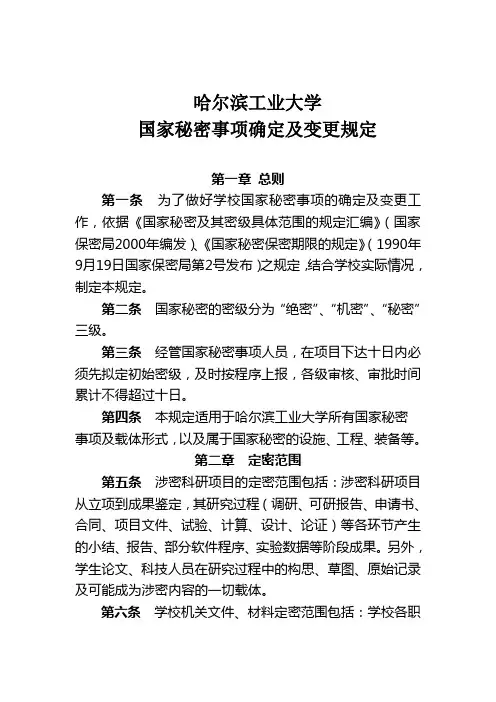 哈尔滨工业大学
国家秘密事项确定及变更规定

第一章 总则

第一条 为了做好学校国家秘密事项的确定及变更工作，依据《国家秘密及其密级具体范围的规定汇编》（国家保密局2000年编发）、《国家秘密保密期限的规定》（1990年9月19日国家保密局第2号发布）之规定，结合学校实际情况，制定本规定。

第二条 国家秘密的密级分为“绝密”、“机密”、“秘密”三级。

第三条 经管国家秘密事项人员，在项目下达十日内必须先拟定初始密级，及时按程序上报，各级审核、审批时间累计不得超过十日。

第四条 本规定适用于哈尔滨工业大学所有国家秘密事项及载体形式，以及属于国家秘密的设施、工程、装备等。

第二章 定密范围

第五条 涉密科研项目的定密范围包括：涉密科研项目从立项到成果鉴定，其研究过程（调研、可研报告、申请书、合同、项目文件、试验、计算、设计、论证）等各环节产生的小结、报告、部分软件程序、实验数据等阶段成果。另外，学生论文、科技人员在研究过程中的构思、草图、原始记录及可能成为涉密内容的一切载体。

第六条 学校机关文件、材料定密范围包括：学校各职